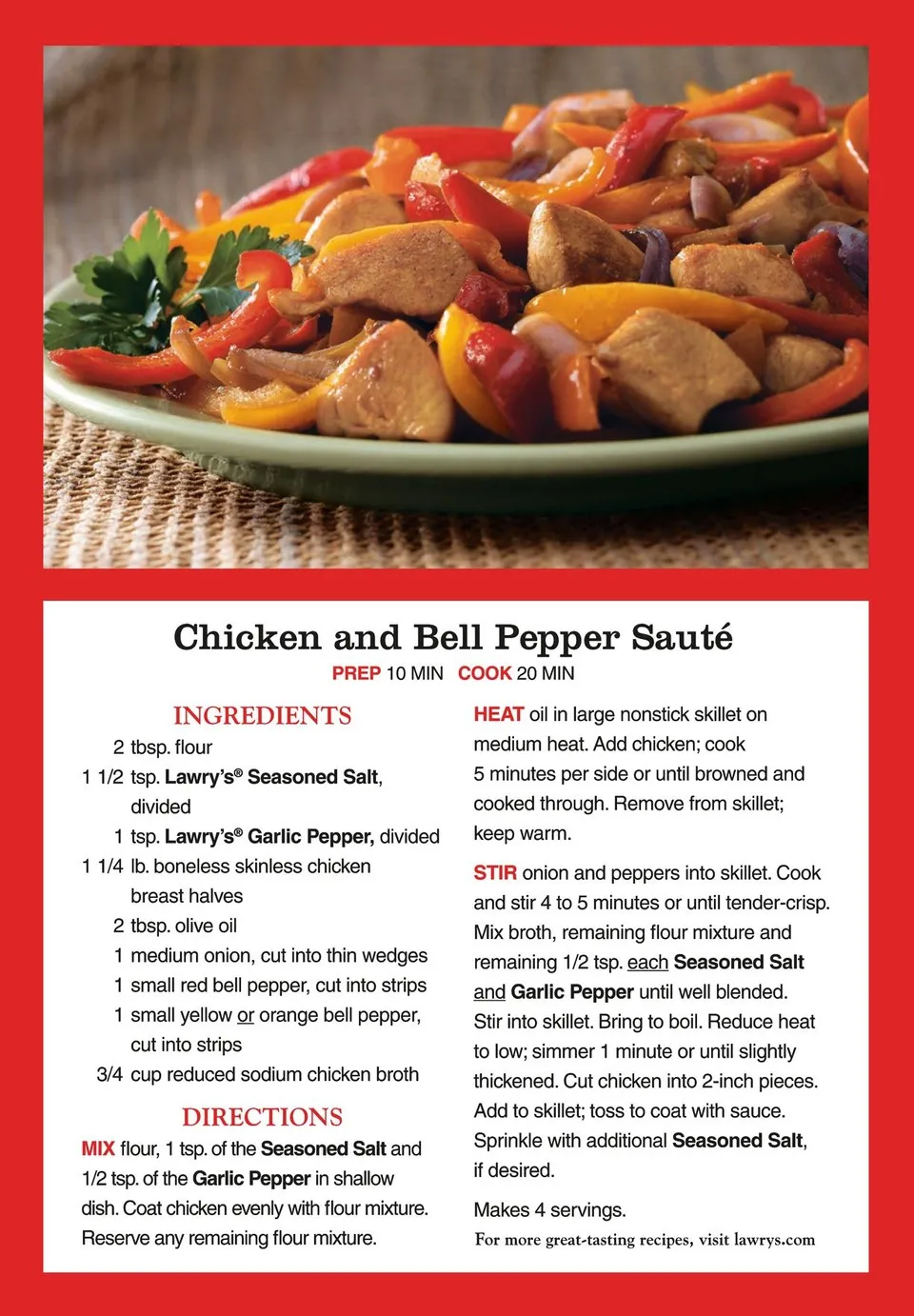 Chicken and Bell Pepper Sauté

PREP 10 MIN COOK 20 MIN

INGREDIENTS

2 tbsp. flour

1 1/2 tsp. Lawry's® Seasoned Salt, divided

1 tsp. Lawry's® Garlic Pepper, divided

1 1/4 lb. boneless skinless chicken breast halves

2 tbsp. olive oil

1 medium onion, cut into thin wedges

1 small red bell pepper, cut into strips

1 small yellow or orange bell pepper, cut into strips

3/4 cup reduced sodium chicken broth

DIRECTIONS

MIX flour, 1 tsp. of the Seasoned Salt and 1/2 tsp. of the Garlic Pepper in shallow dish. Coat chicken evenly with flour mixture. Reserve any remaining flour mixture.

HEAT oil in large nonstick skillet on medium heat. Add chicken; cook 5 minutes per side or until browned and cooked through. Remove from skillet; keep warm.

STIR onion and peppers into skillet. Cook and stir 4 to 5 minutes or until tender-crisp. Mix broth, remaining flour mixture and remaining 1/2 tsp. each Seasoned Salt and Garlic Pepper until well blended. Stir into skillet. Bring to boil. Reduce heat to low; simmer 1 minute or until slightly thickened. Cut chicken into 2-inch pieces. Add to skillet; toss to coat with sauce. Sprinkle with additional Seasoned Salt, if desired.

Makes 4 servings.

For more great-tasting recipes, visit lawrys.com